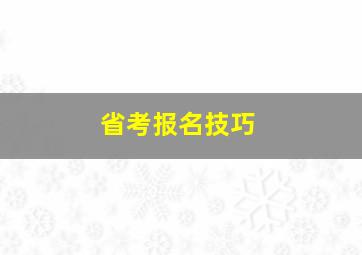 省考报名技巧